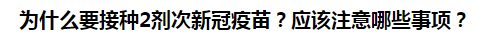 为什么要接种2剂次新冠疫苗？应该注意哪些事项？